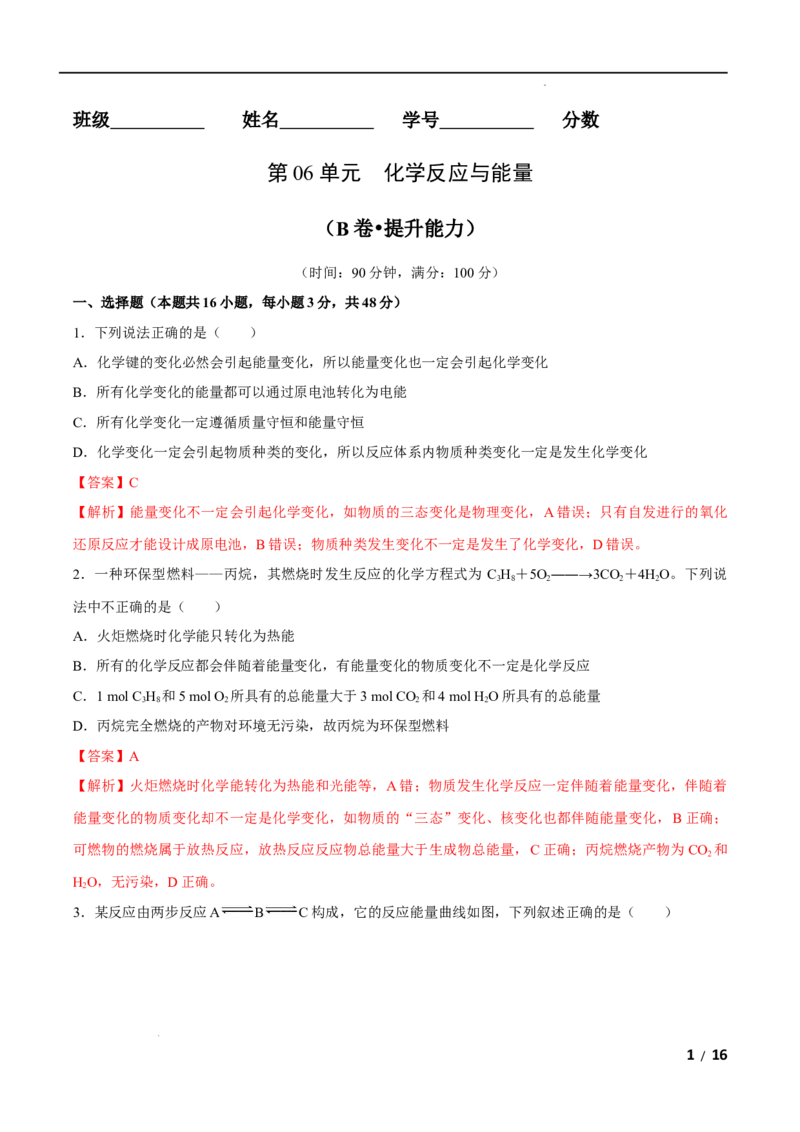 班级__________　　姓名__________　　学号__________　　分数

第 06 单元　化学反应与能量

（B 卷•提升能力）

（时间：90 分钟，满分：100 分）

一、选择题（本题共 16 小题，每小题 3 分，共 48 分）

1．下列说法正确的是（　　）

A．化学键的变化必然会引起能量变化，所以能量变化也一定会引起化学变化

B．所有化学变化的能量都可以通过原电池转化为电能

C．所有化学变化一定遵循质量守恒和能量守恒

D．化学变化一定会引起物质种类的变化，所以反应体系内物质种类变化一定是发生化学变化

【答案】C

【解析】能量变化不一定会引起化学变化，如物质的三态变化是物理变化，A 错误；只有自发进行的氧化还原反应才能设计成原电池，B 错误；物质种类发生变化不一定是发生了化学变化，D 错误。

2．一种环保型燃料——丙烷，其燃烧时发生反应的化学方程式为 $C_3H_8+5O_2 \longrightarrow 3CO_2+4H_2O$。下列说法中不正确的是（　　）

A．火炬燃烧时化学能只转化为热能

B．所有的化学反应都会伴随着能量变化，有能量变化的物质变化不一定是化学反应

C．1 mol $C_3H_8$ 和 5 mol $O_2$ 所具有的总能量大于 3 mol $CO_2$ 和 4 mol $H_2O$ 所具有的总能量

D．丙烷完全燃烧的产物对环境无污染，故丙烷为环保型燃料

【答案】A

【解析】火炬燃烧时化学能转化为热能和光能等，A 错；物质发生化学反应一定伴随着能量变化，伴随着能量变化的物质变化却不一定是化学变化，如物质的“三态”变化、核变化也都伴随能量变化，B 正确；可燃物的燃烧属于放热反应，放热反应反应物总能量大于生成物总能量，C 正确；丙烷燃烧产物为 $CO_2$ 和 $H_2O$，无污染，D 正确。

3．某反应由两步反应 A$\rightleftharpoons$B$\rightleftharpoons$C 构成，它的反应能量曲线如图，下列叙述正确的是（　　）

1 / 16